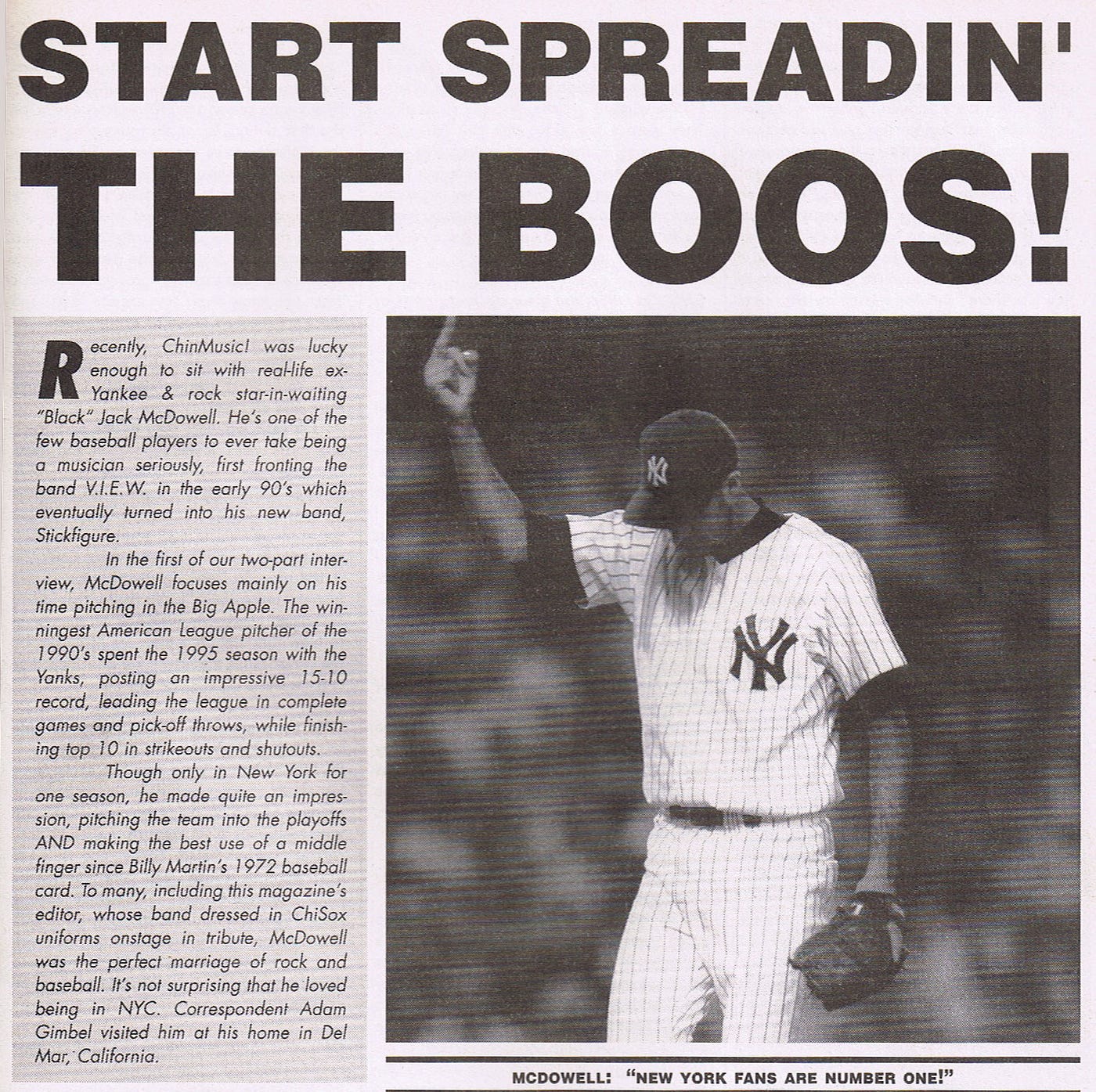 START SPREADIN' THE BOOS!

Recently, ChinMusic! was lucky enough to sit with real-life ex-Yankee & rock star-in-waiting "Black" Jack McDowell. He's one of the few baseball players to ever take being a musician seriously, first fronting the band V.I.E.W. in the early 90's which eventually turned into his new band, Stickfigure.

In the first of our two-part interview, McDowell focuses mainly on his time pitching in the Big Apple. The winningest American League pitcher of the 1990's spent the 1995 season with the Yanks, posting an impressive 15-10 record, leading the league in complete games and pick-off throws, while finishing top 10 in strikeouts and shutouts.

Though only in New York for one season, he made quite an impression, pitching the team into the playoffs AND making the best use of a middle finger since Billy Martin's 1972 baseball card. To many, including this magazine's editor, whose band dressed in ChiSox uniforms onstage in tribute, McDowell was the perfect marriage of rock and baseball. It's not surprising that he loved being in NYC. Correspondent Adam Gimbel visited him at his home in Del Mar, California.

MCDOWELL: "NEW YORK FANS ARE NUMBER ONE!"